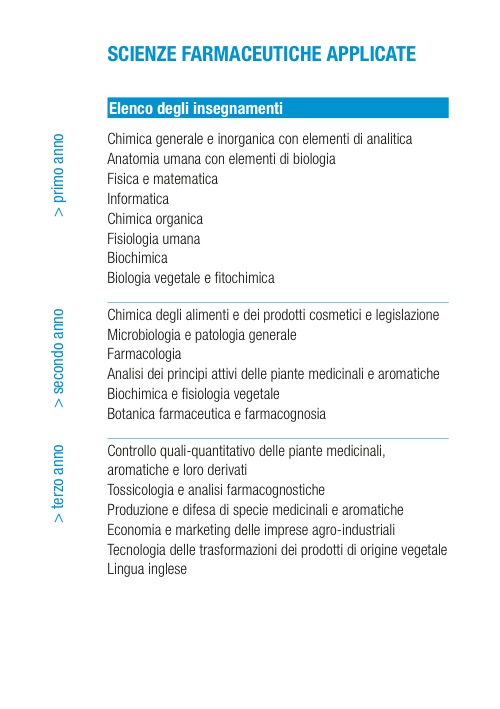 SCIENZE FARMACEUTICHE APPLICATE

Elenco degli insegnamenti

> primo anno

Chimica generale e inorganica con elementi di analitica
Anatomia umana con elementi di biologia
Fisica e matematica
Informatica
Chimica organica
Fisiologia umana
Biochimica
Biologia vegetale e fitochimica

> secondo anno

Chimica degli alimenti e dei prodotti cosmetici e legislazione
Microbiologia e patologia generale
Farmacologia
Analisi dei principi attivi delle piante medicinali e aromatiche
Biochimica e fisiologia vegetale
Botanica farmaceutica e farmacognosia

> terzo anno

Controllo quali-quantitativo delle piante medicinali, aromatiche e loro derivati
Tossicologia e analisi farmacognostiche
Produzione e difesa di specie medicinali e aromatiche
Economia e marketing delle imprese agro-industriali
Tecnologia delle trasformazioni dei prodotti di origine vegetale
Lingua inglese